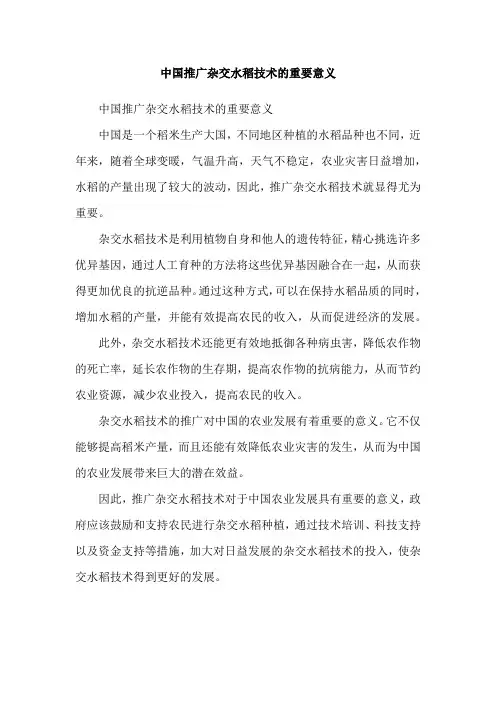 中国推广杂交水稻技术的重要意义

中国推广杂交水稻技术的重要意义

中国是一个稻米生产大国，不同地区种植的水稻品种也不同，近年来，随着全球变暖，气温升高，天气不稳定，农业灾害日益增加，水稻的产量出现了较大的波动，因此，推广杂交水稻技术就显得尤为重要。

杂交水稻技术是利用植物自身和他人的遗传特征，精心挑选许多优异基因，通过人工育种的方法将这些优异基因融合在一起，从而获得更加优良的抗逆品种。通过这种方式，可以在保持水稻品质的同时，增加水稻的产量，并能有效提高农民的收入，从而促进经济的发展。

此外，杂交水稻技术还能更有效地抵御各种病虫害，降低农作物的死亡率，延长农作物的生存期，提高农作物的抗病能力，从而节约农业资源，减少农业投入，提高农民的收入。

杂交水稻技术的推广对中国的农业发展有着重要的意义。它不仅能够提高稻米产量，而且还能有效降低农业灾害的发生，从而为中国的农业发展带来巨大的潜在效益。

因此，推广杂交水稻技术对于中国农业发展具有重要的意义，政府应该鼓励和支持农民进行杂交水稻种植，通过技术培训、科技支持以及资金支持等措施，加大对日益发展的杂交水稻技术的投入，使杂交水稻技术得到更好的发展。